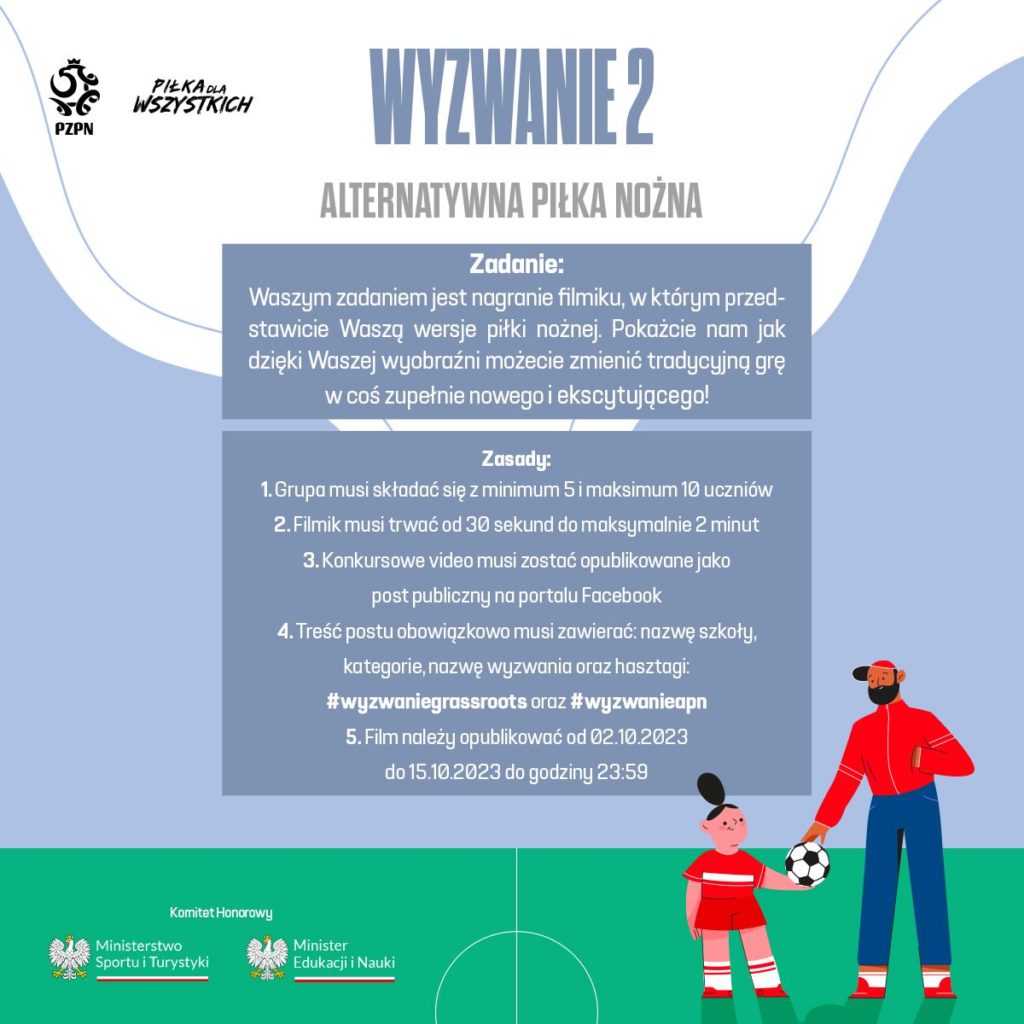 PZPN

PIŁKA DLA WSZYSTKICH

WYZWANIE 2

ALTERNATYWNA PIŁKA NOŻNA

Zadanie:
Waszym zadaniem jest nagranie filmiku, w którym przedstawicie Waszą wersje piłki nożnej. Pokażcie nam jak dzięki Waszej wyobraźni możecie zmienić tradycyjną grę w coś zupełnie nowego i ekscytującego!

Zasady:
1. Grupa musi składać się z minimum 5 i maksimum 10 uczniów
2. Filmik musi trwać od 30 sekund do maksymalnie 2 minut
3. Konkursowe video musi zostać opublikowane jako post publiczny na portalu Facebook
4. Treść postu obowiązkowo musi zawierać: nazwę szkoły, kategorie, nazwę wyzwania oraz hasztagi: #wyzwaniegrassroots oraz #wyzwanieapn
5. Film należy opublikować od 02.10.2023 do 15.10.2023 do godziny 23:59

Komitet Honorowy

Ministerstwo Sportu i Turystyki

Minister Edukacji i Nauki